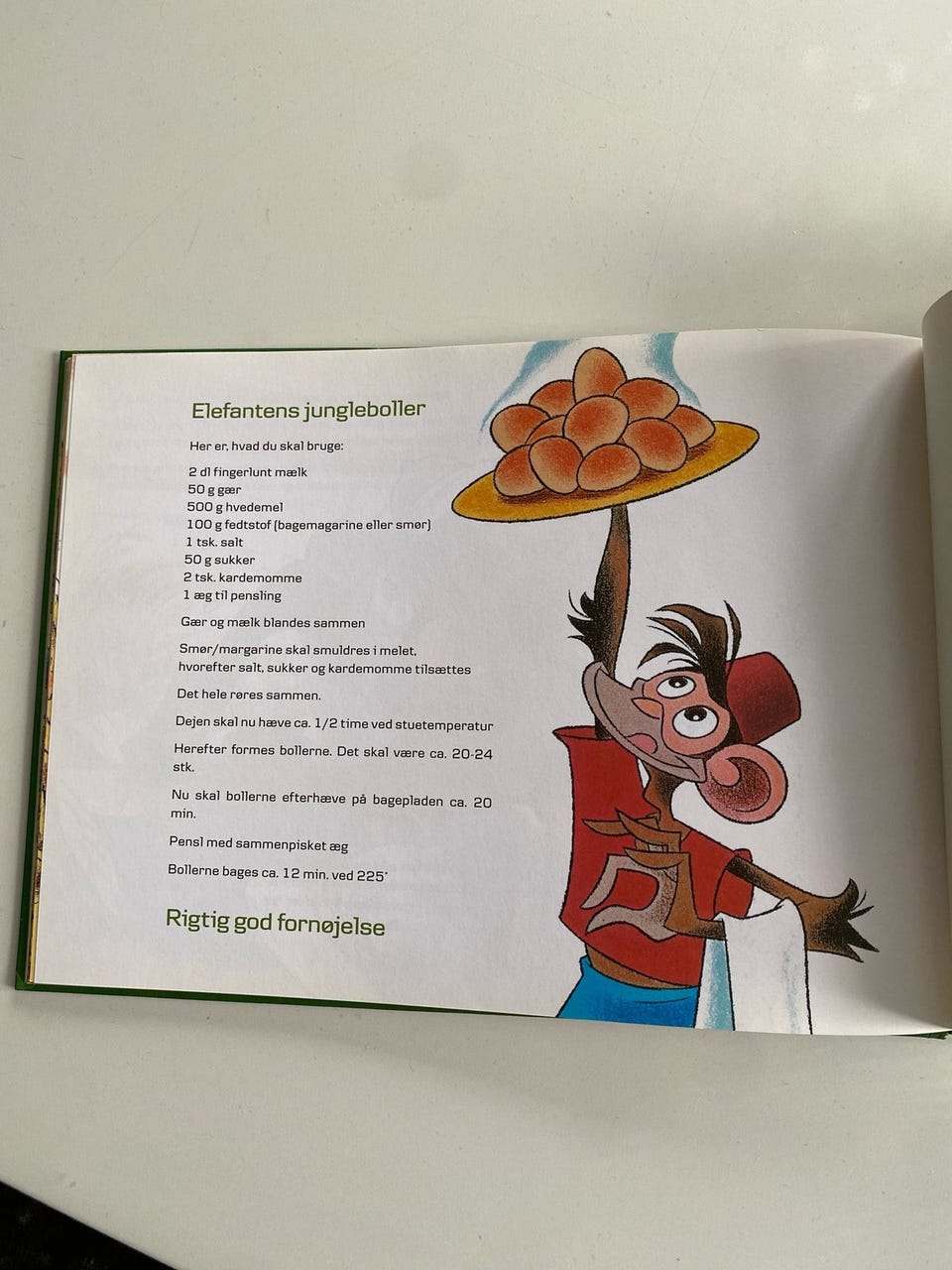 Elefantens jungleboller

Her er, hvad du skal bruge:

2 dl fingerlunt mælk
50 g gær
500 g hvedemel
100 g fedtstof (bagemagarine eller smør)
1 tsk. salt
50 g sukker
2 tsk. kardemomme
1 æg til pensling

Gær og mælk blandes sammen

Smør/margarine skal smuldres i melet, hvorefter salt, sukker og kardemomme tilsættes

Det hele røres sammen.

Dejen skal nu hæve ca. 1/2 time ved stuetemperatur

Herefter formes bollerne. Det skal være ca. 20-24 stk.

Nu skal bollerne efterhæve på bagepladen ca. 20 min.

Pensl med sammenpisket æg

Bollerne bages ca. 12 min. ved 225°

Rigtig god fornøjelse